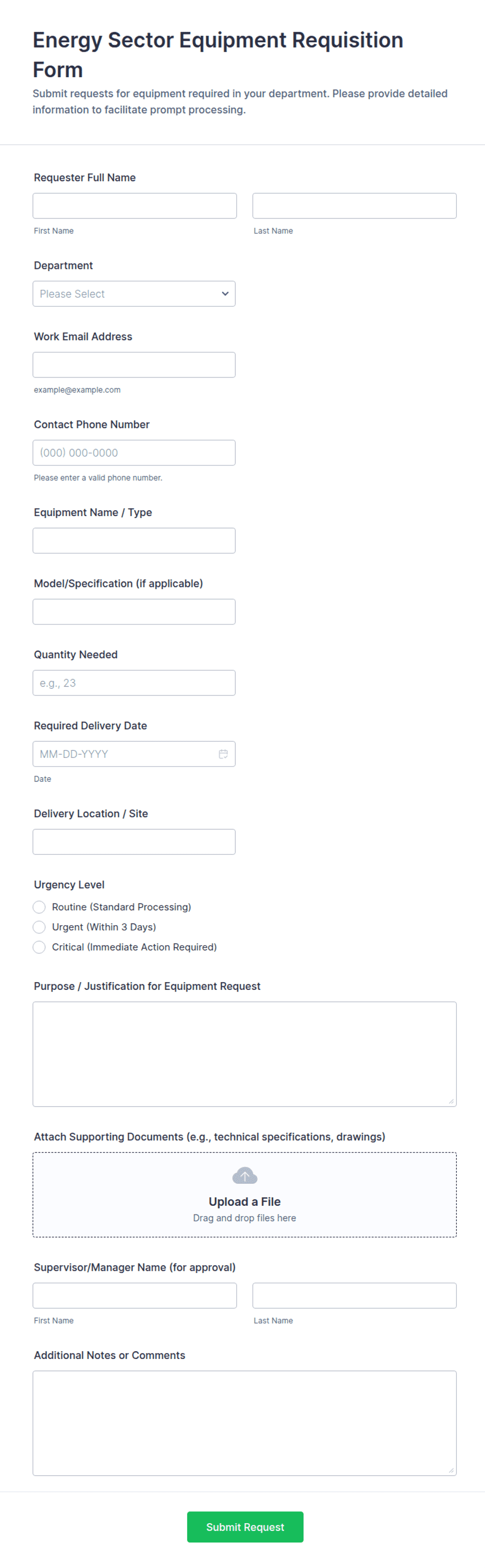 Energy Sector Equipment Requisition Form

Submit requests for equipment required in your department. Please provide detailed information to facilitate prompt processing.

Requester Full Name

First Name

Last Name

Department

Please Select

Work Email Address

example@example.com

Contact Phone Number

(000) 000-0000

Please enter a valid phone number.

Equipment Name / Type

Model/Specification (if applicable)

Quantity Needed

e.g., 23

Required Delivery Date

MM-DD-YYYY

Date

Delivery Location / Site

Urgency Level

Routine (Standard Processing)

Urgent (Within 3 Days)

Critical (Immediate Action Required)

Purpose / Justification for Equipment Request

Attach Supporting Documents (e.g., technical specifications, drawings)

Upload a File

Drag and drop files here

Supervisor/Manager Name (for approval)

First Name

Last Name

Additional Notes or Comments

Submit Request